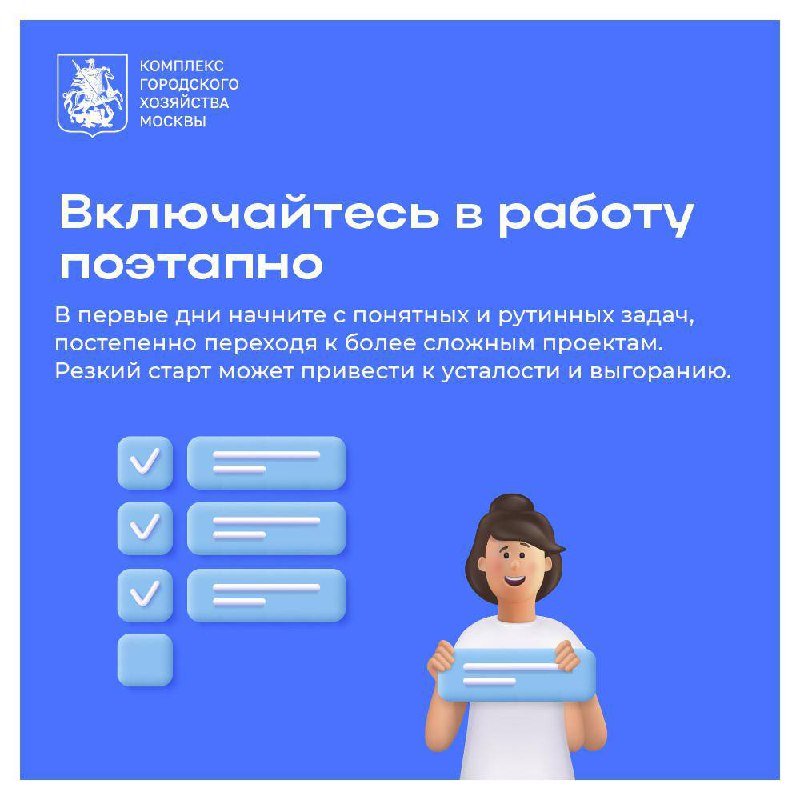 КОМПЛЕКС
ГОРОДСКОГО
ХОЗЯЙСТВА
МОСКВЫ

Включайтесь в работу поэтапно

В первые дни начните с понятных и рутинных задач, постепенно переходя к более сложным проектам. Резкий старт может привести к усталости и выгоранию.